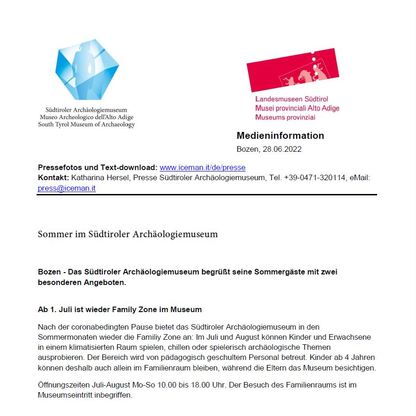 Südtiroler Archäologiemuseum
Museo Archeologico dell'Alto Adige
South Tyrol Museum of Archaeology

Landesmuseen Südtirol
Musei provinciali Alto Adige
Museums provinziai

Medieninformation
Bozen, 28.06.2022

Pressefotos und Text-download: www.iceman.it/de/presse
Kontakt: Katharina Hersel, Presse Südtiroler Archäologiemuseum, Tel. +39-0471-320114, eMail: press@iceman.it

Sommer im Südtiroler Archäologiemuseum

Bozen - Das Südtiroler Archäologiemuseum begrüßt seine Sommergäste mit zwei besonderen Angeboten.

Ab 1. Juli ist wieder Family Zone im Museum

Nach der coronabedingten Pause bietet das Südtiroler Archäologiemuseum in den Sommermonaten wieder die Familiy Zone an: Im Juli und August können Kinder und Erwachsene in einem klimatisierten Raum spielen, chillen oder spielerisch archäologische Themen ausprobieren. Der Bereich wird von pädagogisch geschultem Personal betreut. Kinder ab 4 Jahren können deshalb auch allein im Familienraum bleiben, während die Eltern das Museum besichtigen.

Öffnungszeiten Juli-August Mo-So 10.00 bis 18.00 Uhr. Der Besuch des Familienraums ist im Museumseintritt inbegriffen.